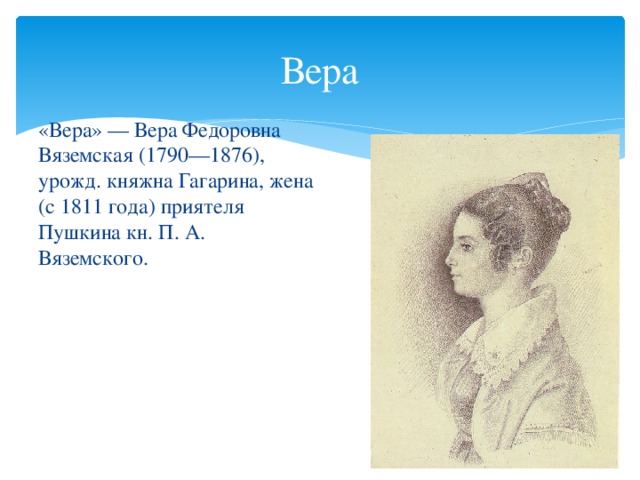 Вера

«Вера» — Вера Федоровна Вяземская (1790—1876), урожд. княжна Гагарина, жена (с 1811 года) приятеля Пушкина кн. П. А. Вяземского.